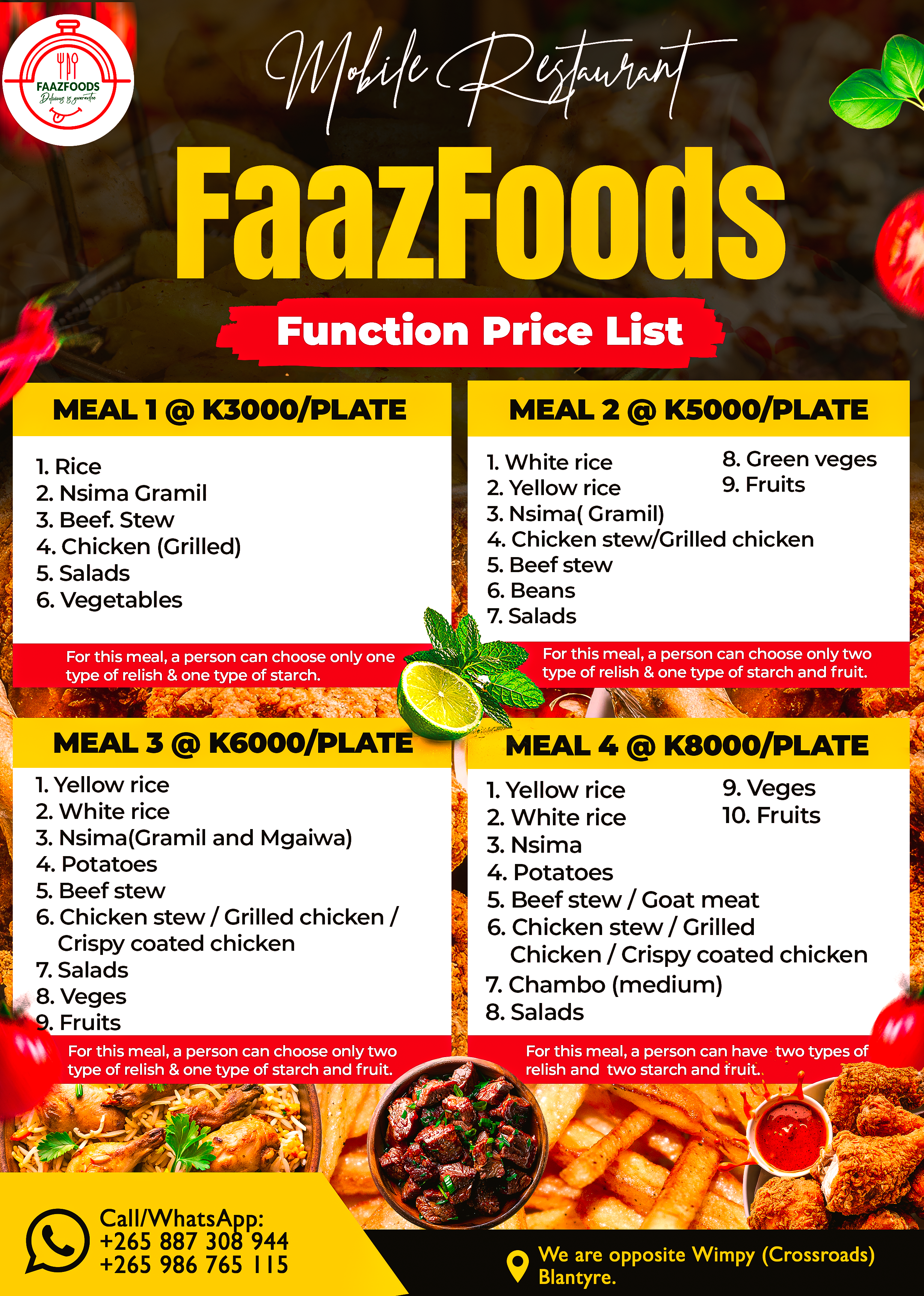 FAAZFOODS
Delicious is guarantee

Mobile Restaurant

FaazFoods

Function Price List

MEAL 1 @ K3000/PLATE

1. Rice
2. Nsima Gramil
3. Beef. Stew
4. Chicken (Grilled)
5. Salads
6. Vegetables

For this meal, a person can choose only one type of relish & one type of starch.

MEAL 2 @ K5000/PLATE

1. White rice
2. Yellow rice
3. Nsima( Gramil)
4. Chicken stew/Grilled chicken
5. Beef stew
6. Beans
7. Salads
8. Green veges
9. Fruits

For this meal, a person can choose only two type of relish & one type of starch and fruit.

MEAL 3 @ K6000/PLATE

1. Yellow rice
2. White rice
3. Nsima(Gramil and Mgaiwa)
4. Potatoes
5. Beef stew
6. Chicken stew / Grilled chicken / Crispy coated chicken
7. Salads
8. Veges
9. Fruits

For this meal, a person can choose only two type of relish & one type of starch and fruit.

MEAL 4 @ K8000/PLATE

1. Yellow rice
2. White rice
3. Nsima
4. Potatoes
5. Beef stew / Goat meat
6. Chicken stew / Grilled Chicken / Crispy coated chicken
7. Chambo (medium)
8. Salads
9. Veges
10. Fruits

For this meal, a person can have two types of relish and two starch and fruit.

Call/WhatsApp:
+265 887 308 944
+265 986 765 115

We are opposite Wimpy (Crossroads) Blantyre.